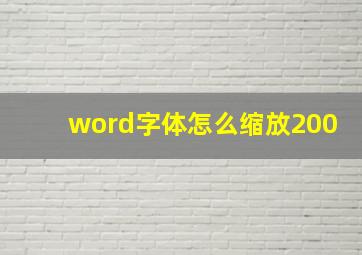 word字体怎么缩放200